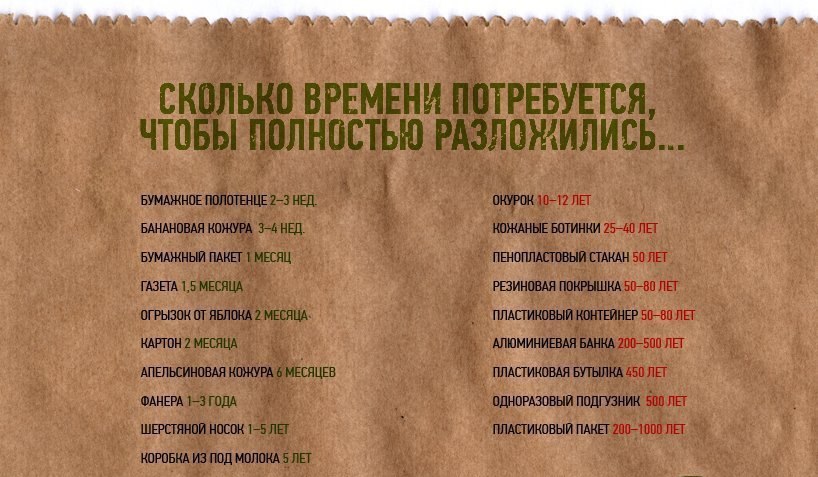 СКОЛЬКО ВРЕМЕНИ ПОТРЕБУЕТСЯ,
ЧТОБЫ ПОЛНОСТЬЮ РАЗЛОЖИЛИСЬ...

БУМАЖНОЕ ПОЛОТЕНЦЕ 2–3 НЕД.
БАНАНОВАЯ КОЖУРА 3–4 НЕД.
БУМАЖНЫЙ ПАКЕТ 1 МЕСЯЦ
ГАЗЕТА 1,5 МЕСЯЦА
ОГРЫЗОК ОТ ЯБЛОКА 2 МЕСЯЦА
КАРТОН 2 МЕСЯЦА
АПЕЛЬСИНОВАЯ КОЖУРА 6 МЕСЯЦЕВ
ФАНЕРА 1–3 ГОДА
ШЕРСТЯНОЙ НОСОК 1–5 ЛЕТ
КОРОБКА ИЗ ПОД МОЛОКА 5 ЛЕТ

ОКУРОК 10–12 ЛЕТ
КОЖАНЫЕ БОТИНКИ 25–40 ЛЕТ
ПЕНОПЛАСТОВЫЙ СТАКАН 50 ЛЕТ
РЕЗИНОВАЯ ПОКРЫШКА 50–80 ЛЕТ
ПЛАСТИКОВЫЙ КОНТЕЙНЕР 50–80 ЛЕТ
АЛЮМИНИЕВАЯ БАНКА 200–500 ЛЕТ
ПЛАСТИКОВАЯ БУТЫЛКА 450 ЛЕТ
ОДНОРАЗОВЫЙ ПОДГУЗНИК 500 ЛЕТ
ПЛАСТИКОВЫЙ ПАКЕТ 200–1000 ЛЕТ